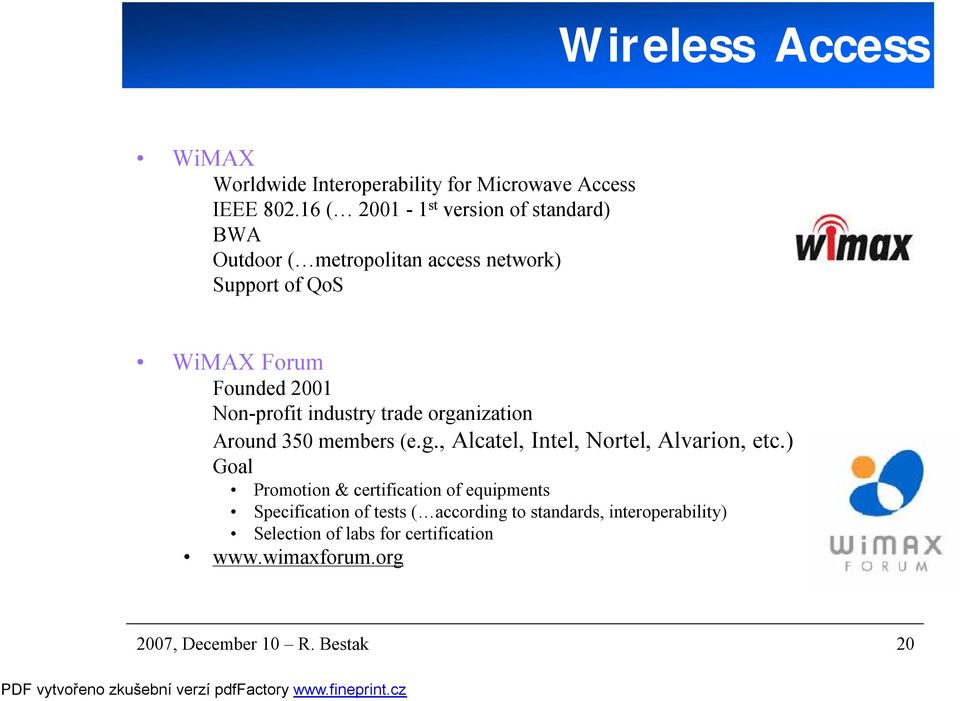 Wireless Access

• WiMAX
Worldwide Interoperability for Microwave Access
IEEE 802.16 (… 2001 - 1$^{st}$ version of standard)
BWA
Outdoor (…metropolitan access network)
Support of QoS

wimax

• WiMAX Forum
Founded 2001
Non-profit industry trade organization
Around 350 members (e.g., Alcatel, Intel, Nortel, Alvarion, etc.)
Goal
• Promotion & certification of equipments
• Specification of tests (…according to standards, interoperability)
• Selection of labs for certification
• www.wimaxforum.org

WiMAX FORUM

2007, December 10 – R. Bestak 20

PDF vytvořeno zkušební verzí pdfFactory www.fineprint.cz